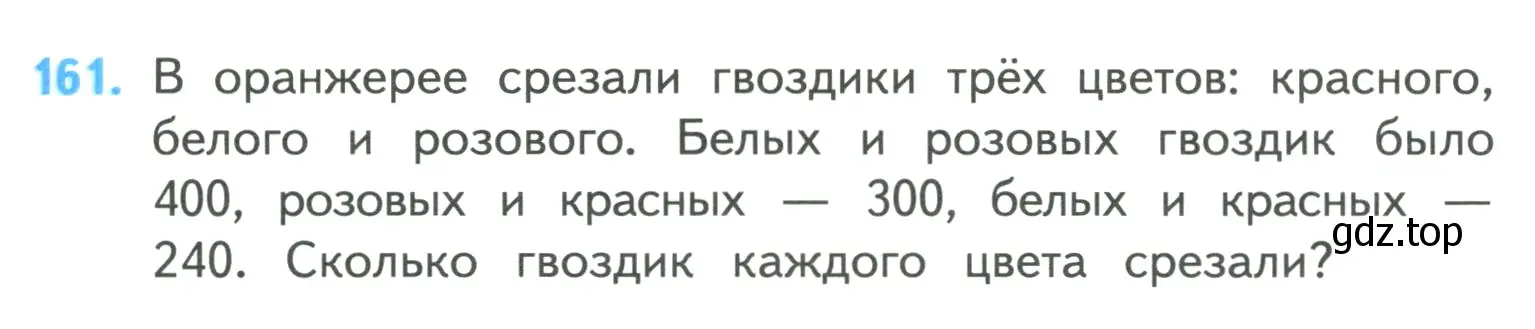 161. В оранжерее срезали гвоздики трёх цветов: красного, белого и розового. Белых и розовых гвоздик было 400, розовых и красных — 300, белых и красных — 240. Сколько гвоздик каждого цвета срезали?

gdz.top